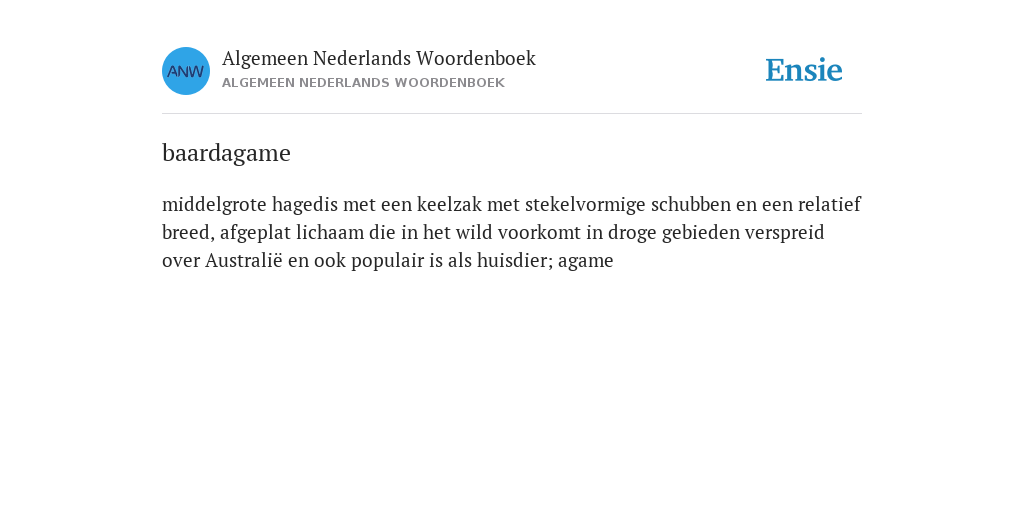 ANW

Algemeen Nederlands Woordenboek
ALGEMEEN NEDERLANDS WOORDENBOEK

Ensie

baardagame

middelgrote hagedis met een keelzak met stekelvormige schubben en een relatief breed, afgeplat lichaam die in het wild voorkomt in droge gebieden verspreid over Australië en ook populair is als huisdier; agame